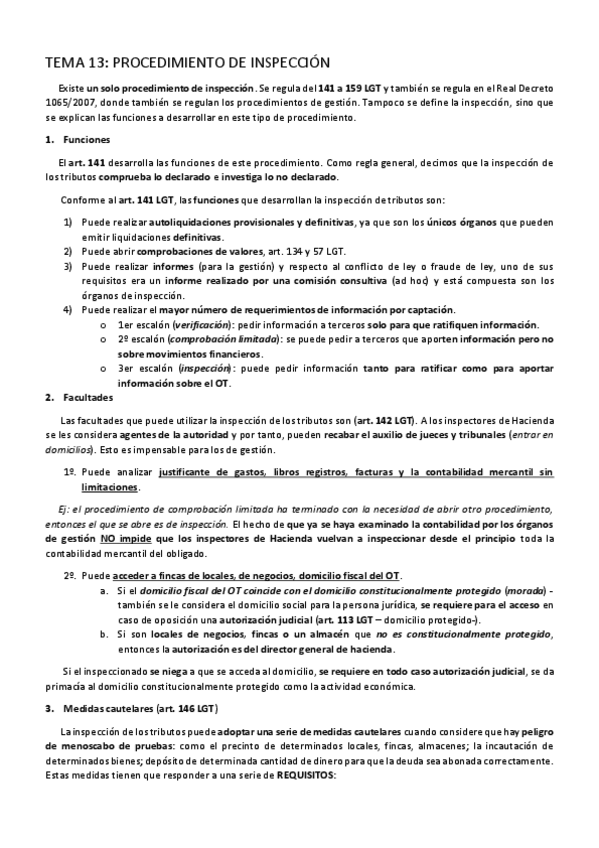 TEMA 13: PROCEDIMIENTO DE INSPECCIÓN

Existe un solo procedimiento de inspección. Se regula del 141 a 159 LGT y también se regula en el Real Decreto 1065/2007, donde también se regulan los procedimientos de gestión. Tampoco se define la inspección, sino que se explican las funciones a desarrollar en este tipo de procedimiento.

1. Funciones

El art. 141 desarrolla las funciones de este procedimiento. Como regla general, decimos que la inspección de los tributos comprueba lo declarado e investiga lo no declarado.

Conforme al art. 141 LGT, las funciones que desarrollan la inspección de tributos son:

1) Puede realizar autoliquidaciones provisionales y definitivas, ya que son los únicos órganos que pueden emitir liquidaciones definitivas.
2) Puede abrir comprobaciones de valores, art. 134 y 57 LGT.
3) Puede realizar informes (para la gestión) y respecto al conflicto de ley o fraude de ley, uno de sus requisitos era un informe realizado por una comisión consultiva (ad hoc) y está compuesta son los órganos de inspección.
4) Puede realizar el mayor número de requerimientos de información por captación.
o 1er escalón (verificación): pedir información a terceros solo para que ratifiquen información.
o 2º escalón (comprobación limitada): se puede pedir a terceros que aporten información pero no sobre movimientos financieros.
o 3er escalón (inspección): puede pedir información tanto para ratificar como para aportar información sobre el OT.

2. Facultades

Las facultades que puede utilizar la inspección de los tributos son (art. 142 LGT). A los inspectores de Hacienda se les considera agentes de la autoridad y por tanto, pueden recabar el auxilio de jueces y tribunales (entrar en domicilios). Esto es impensable para los de gestión.

1º. Puede analizar justificante de gastos, libros registros, facturas y la contabilidad mercantil sin limitaciones.

Ej: el procedimiento de comprobación limitada ha terminado con la necesidad de abrir otro procedimiento, entonces el que se abre es de inspección. El hecho de que ya se haya examinado la contabilidad por los órganos de gestión NO impide que los inspectores de Hacienda vuelvan a inspeccionar desde el principio toda la contabilidad mercantil del obligado.

2º. Puede acceder a fincas de locales, de negocios, domicilio fiscal del OT.
a. Si el domicilio fiscal del OT coincide con el domicilio constitucionalmente protegido (morada) - también se le considera el domicilio social para la persona jurídica, se requiere para el acceso en caso de oposición una autorización judicial (art. 113 LGT – domicilio protegido-).
b. Si son locales de negocios, fincas o un almacén que no es constitucionalmente protegido, entonces la autorización es del director general de hacienda.

Si el inspeccionado se niega a que se acceda al domicilio, se requiere en todo caso autorización judicial, se da primacía al domicilio constitucionalmente protegido como la actividad económica.

3. Medidas cautelares (art. 146 LGT)

La inspección de los tributos puede adoptar una serie de medidas cautelares cuando considere que hay peligro de menoscabo de pruebas: como el precinto de determinados locales, fincas, almacenes; la incautación de determinados bienes; depósito de determinada cantidad de dinero para que la deuda sea abonada correctamente. Estas medidas tienen que responder a una serie de REQUISITOS: